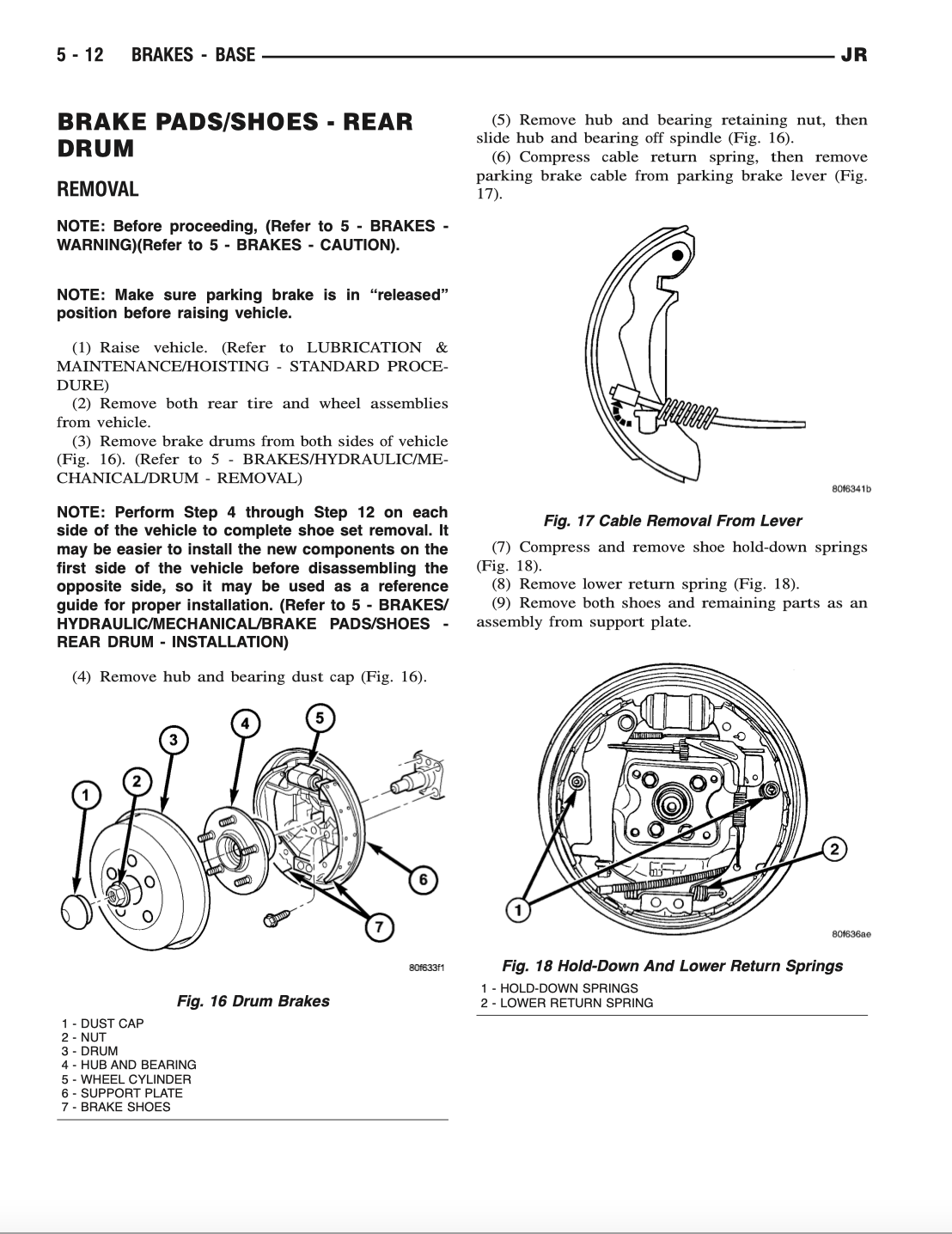 5 - 12 BRAKES - BASE JR

BRAKE PADS/SHOES - REAR DRUM

REMOVAL

NOTE: Before proceeding, (Refer to 5 - BRAKES - WARNING)(Refer to 5 - BRAKES - CAUTION).

NOTE: Make sure parking brake is in “released” position before raising vehicle.

(1) Raise vehicle. (Refer to LUBRICATION & MAINTENANCE/HOISTING - STANDARD PROCEDURE)
(2) Remove both rear tire and wheel assemblies from vehicle.
(3) Remove brake drums from both sides of vehicle (Fig. 16). (Refer to 5 - BRAKES/HYDRAULIC/MECHANICAL/DRUM - REMOVAL)

NOTE: Perform Step 4 through Step 12 on each side of the vehicle to complete shoe set removal. It may be easier to install the new components on the first side of the vehicle before disassembling the opposite side, so it may be used as a reference guide for proper installation. (Refer to 5 - BRAKES/HYDRAULIC/MECHANICAL/BRAKE PADS/SHOES - REAR DRUM - INSTALLATION)

(4) Remove hub and bearing dust cap (Fig. 16).

1 2 3 4 5 6 7

80f633f1

Fig. 16 Drum Brakes

1 - DUST CAP
2 - NUT
3 - DRUM
4 - HUB AND BEARING
5 - WHEEL CYLINDER
6 - SUPPORT PLATE
7 - BRAKE SHOES

(5) Remove hub and bearing retaining nut, then slide hub and bearing off spindle (Fig. 16).
(6) Compress cable return spring, then remove parking brake cable from parking brake lever (Fig. 17).

80f6341b

Fig. 17 Cable Removal From Lever

(7) Compress and remove shoe hold-down springs (Fig. 18).
(8) Remove lower return spring (Fig. 18).
(9) Remove both shoes and remaining parts as an assembly from support plate.

1 2

80f636ae

Fig. 18 Hold-Down And Lower Return Springs

1 - HOLD-DOWN SPRINGS
2 - LOWER RETURN SPRING